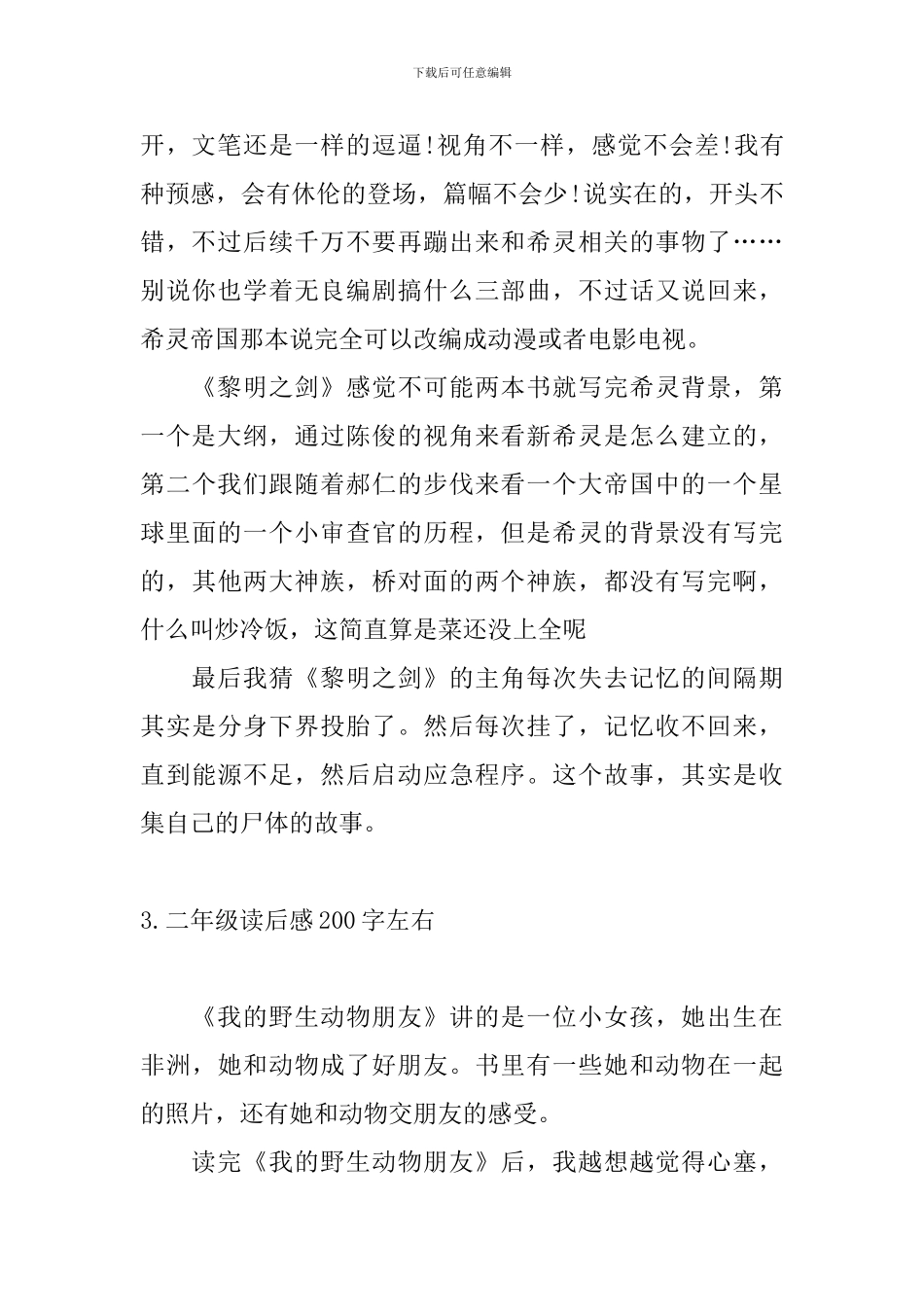 下载后可任意编辑

开，文笔还是一样的逗逼!视角不一样，感觉不会差!我有种预感，会有休伦的登场，篇幅不会少!说实在的，开头不错，不过后续千万不要再蹦出来和希灵相关的事物了……别说你也学着无良编剧搞什么三部曲，不过话又说回来，希灵帝国那本说完全可以改编成动漫或者电影电视。

《黎明之剑》感觉不可能两本书就写完希灵背景，第一个是大纲，通过陈俊的视角来看新希灵是怎么建立的，第二个我们跟随着郝仁的步伐来看一个大帝国中的一个星球里面的一个小审查官的历程，但是希灵的背景没有写完的，其他两大神族，桥对面的两个神族，都没有写完啊，什么叫炒冷饭，这简直算是菜还没上全呢

最后我猜《黎明之剑》的主角每次失去记忆的间隔期其实是分身下界投胎了。然后每次挂了，记忆收不回来，直到能源不足，然后启动应急程序。这个故事，其实是收集自己的尸体的故事。

3.二年级读后感200字左右

《我的野生动物朋友》讲的是一位小女孩，她出生在非洲，她和动物成了好朋友。书里有一些她和动物在一起的照片，还有她和动物交朋友的感受。

读完《我的野生动物朋友》后，我越想越觉得心塞，